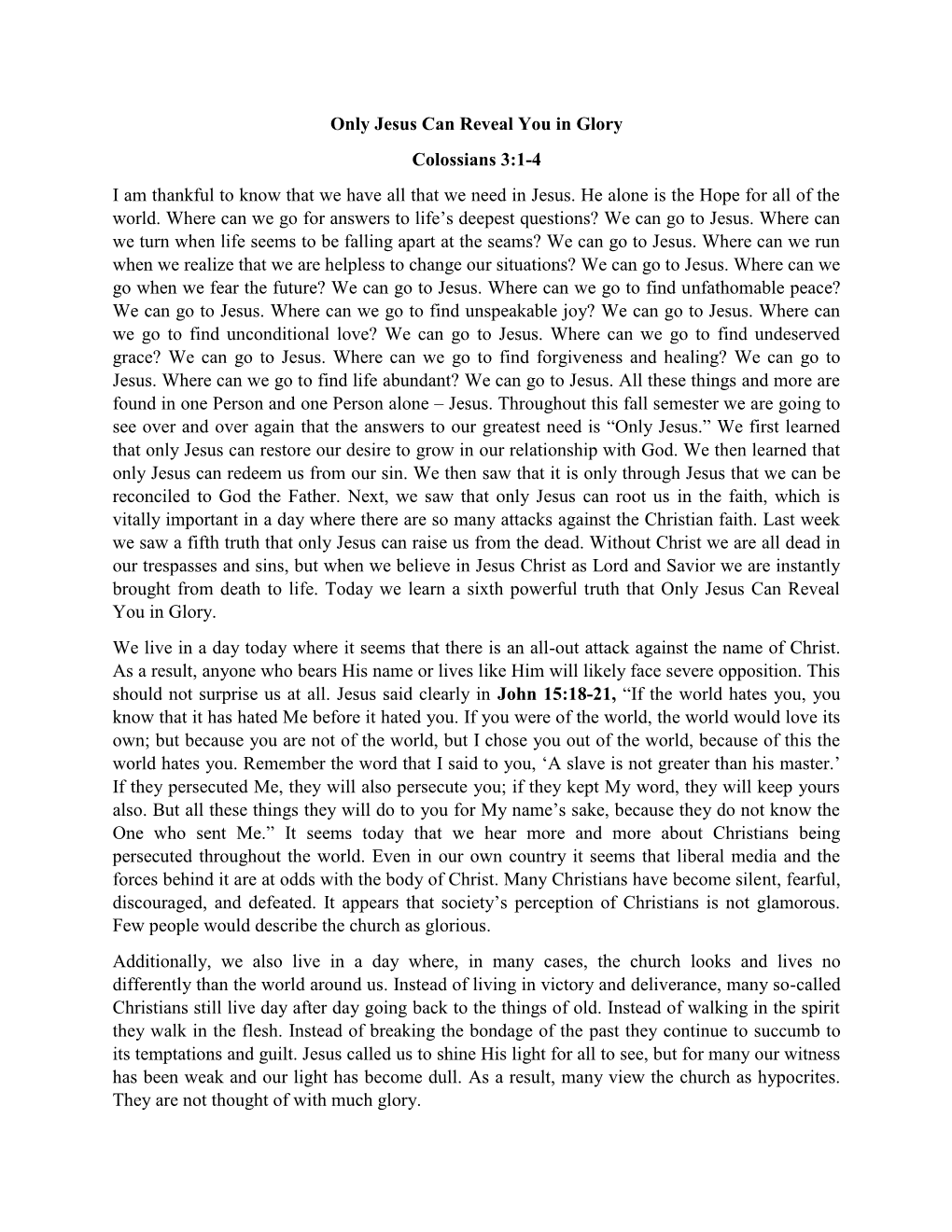 Only Jesus Can Reveal You in Glory

Colossians 3:1-4

I am thankful to know that we have all that we need in Jesus. He alone is the Hope for all of the world. Where can we go for answers to life’s deepest questions? We can go to Jesus. Where can we turn when life seems to be falling apart at the seams? We can go to Jesus. Where can we run when we realize that we are helpless to change our situations? We can go to Jesus. Where can we go when we fear the future? We can go to Jesus. Where can we go to find unfathomable peace? We can go to Jesus. Where can we go to find unspeakable joy? We can go to Jesus. Where can we go to find unconditional love? We can go to Jesus. Where can we go to find undeserved grace? We can go to Jesus. Where can we go to find forgiveness and healing? We can go to Jesus. Where can we go to find life abundant? We can go to Jesus. All these things and more are found in one Person and one Person alone – Jesus. Throughout this fall semester we are going to see over and over again that the answers to our greatest need is “Only Jesus.” We first learned that only Jesus can restore our desire to grow in our relationship with God. We then learned that only Jesus can redeem us from our sin. We then saw that it is only through Jesus that we can be reconciled to God the Father. Next, we saw that only Jesus can root us in the faith, which is vitally important in a day where there are so many attacks against the Christian faith. Last week we saw a fifth truth that only Jesus can raise us from the dead. Without Christ we are all dead in our trespasses and sins, but when we believe in Jesus Christ as Lord and Savior we are instantly brought from death to life. Today we learn a sixth powerful truth that Only Jesus Can Reveal You in Glory.

We live in a day today where it seems that there is an all-out attack against the name of Christ. As a result, anyone who bears His name or lives like Him will likely face severe opposition. This should not surprise us at all. Jesus said clearly in John 15:18-21, “If the world hates you, you know that it has hated Me before it hated you. If you were of the world, the world would love its own; but because you are not of the world, but I chose you out of the world, because of this the world hates you. Remember the word that I said to you, ‘A slave is not greater than his master.’ If they persecuted Me, they will also persecute you; if they kept My word, they will keep yours also. But all these things they will do to you for My name’s sake, because they do not know the One who sent Me.” It seems today that we hear more and more about Christians being persecuted throughout the world. Even in our own country it seems that liberal media and the forces behind it are at odds with the body of Christ. Many Christians have become silent, fearful, discouraged, and defeated. It appears that society’s perception of Christians is not glamorous. Few people would describe the church as glorious.

Additionally, we also live in a day where, in many cases, the church looks and lives no differently than the world around us. Instead of living in victory and deliverance, many so-called Christians still live day after day going back to the things of old. Instead of walking in the spirit they walk in the flesh. Instead of breaking the bondage of the past they continue to succumb to its temptations and guilt. Jesus called us to shine His light for all to see, but for many our witness has been weak and our light has become dull. As a result, many view the church as hypocrites. They are not thought of with much glory.